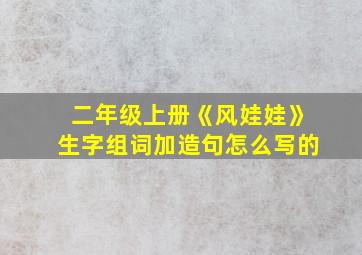 二年级上册《风娃娃》
生字组词加造句怎么写的